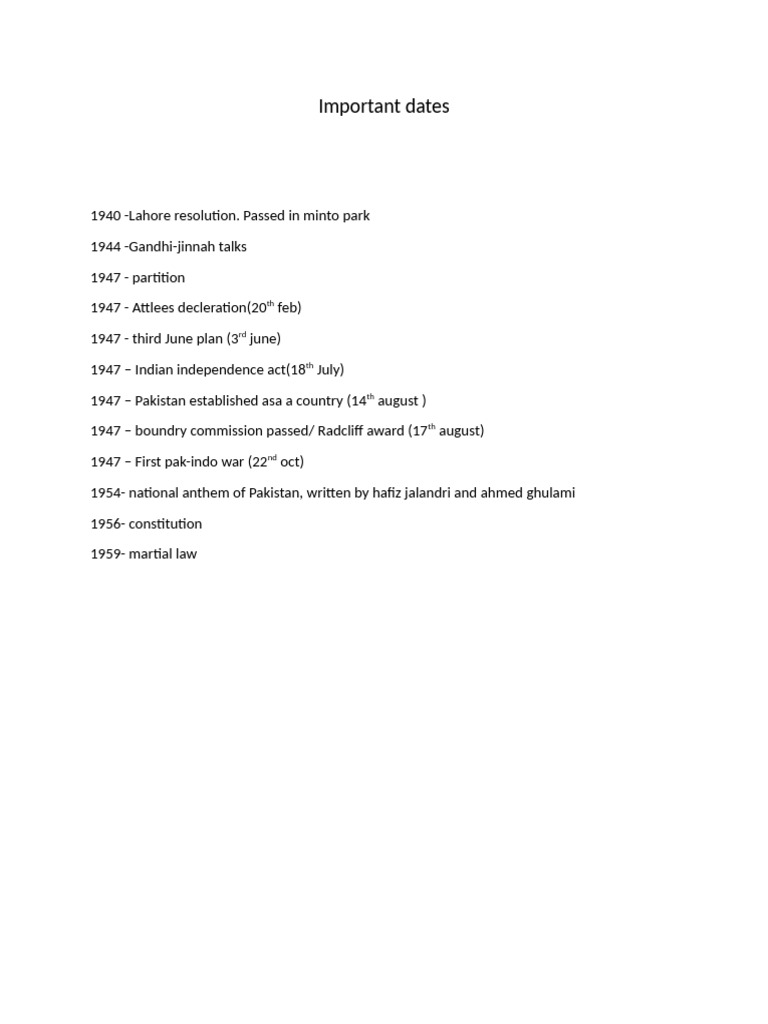 Important dates

1940 -Lahore resolution. Passed in minto park

1944 -Gandhi-jinnah talks

1947 - partition

1947 - Attlees decleration(20th feb)

1947 - third June plan (3rd june)

1947 – Indian independence act(18th July)

1947 – Pakistan established asa a country (14th august )

1947 – boundry commission passed/ Radcliff award (17th august)

1947 – First pak-indo war (22nd oct)

1954- national anthem of Pakistan, written by hafiz jalandri and ahmed ghulami

1956- constitution

1959- martial law